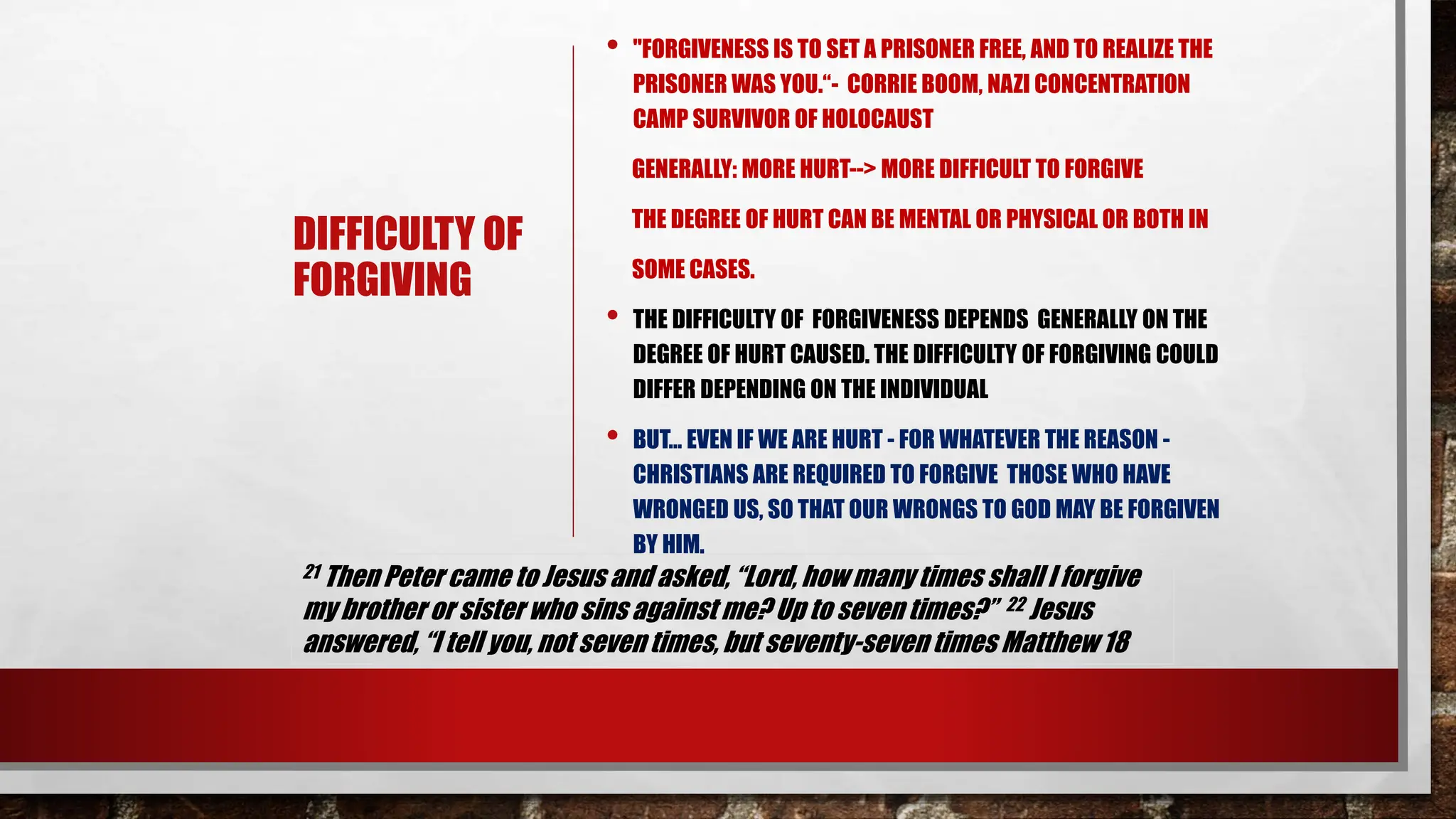 DIFFICULTY OF FORGIVING

• "FORGIVENESS IS TO SET A PRISONER FREE, AND TO REALIZE THE PRISONER WAS YOU."- CORRIE BOOM, NAZI CONCENTRATION CAMP SURVIVOR OF HOLOCAUST

GENERALLY: MORE HURT--> MORE DIFFICULT TO FORGIVE

THE DEGREE OF HURT CAN BE MENTAL OR PHYSICAL OR BOTH IN SOME CASES.

• THE DIFFICULTY OF FORGIVENESS DEPENDS GENERALLY ON THE DEGREE OF HURT CAUSED. THE DIFFICULTY OF FORGIVING COULD DIFFER DEPENDING ON THE INDIVIDUAL

• BUT... EVEN IF WE ARE HURT - FOR WHATEVER THE REASON - CHRISTIANS ARE REQUIRED TO FORGIVE THOSE WHO HAVE WRONGED US, SO THAT OUR WRONGS TO GOD MAY BE FORGIVEN BY HIM.

$^{21}$ Then Peter came to Jesus and asked, "Lord, how many times shall I forgive my brother or sister who sins against me? Up to seven times?" $^{22}$ Jesus answered, "I tell you, not seven times, but seventy-seven times Matthew 18